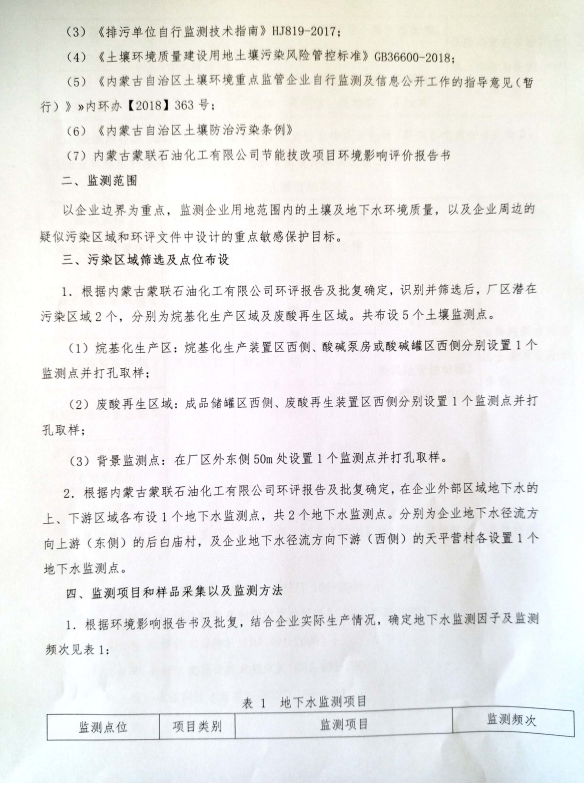 （3）《排污单位自行监测技术指南》HJ819-2017；

（4）《土壤环境质量建设用地土壤污染风险管控标准》GB36600-2018；

（5）《内蒙古自治区土壤环境重点监管企业自行监测及信息公开工作的指导意见（暂行）》»内环办【2018】363 号；

（6）《内蒙古自治区土壤防治污染条例》

（7）内蒙古蒙联石油化工有限公司节能技改项目环境影响评价报告书

二、监测范围

以企业边界为重点，监测企业用地范围内的土壤及地下水环境质量，以及企业周边的疑似污染区域和环评文件中设计的重点敏感保护目标。

三、污染区域筛选及点位布设

1．根据内蒙古蒙联石油化工有限公司环评报告及批复确定，识别并筛选后，厂区潜在污染区域 2 个，分别为烷基化生产区域及废酸再生区域。共布设 5 个土壤监测点。

（1）烷基化生产区：烷基化生产装置区西侧、酸碱泵房或酸碱罐区西侧分别设置 1 个监测点并打孔取样；

（2）废酸再生区域：成品储罐区西侧、废酸再生装置区西侧分别设置 1 个监测点并打孔取样；

（3）背景监测点：在厂区外东侧 50m 处设置 1 个监测点并打孔取样。

2．根据内蒙古蒙联石油化工有限公司环评报告及批复确定，在企业外部区域地下水的上、下游区域各布设 1 个地下水监测点，共 2 个地下水监测点。分别为企业地下水径流方向上游（东侧）的后白庙村，及企业地下水径流方向下游（西侧）的天平营村各设置 1 个地下水监测点。

四、监测项目和样品采集以及监测方法

1．根据环境影响报告书及批复，结合企业实际生产情况，确定地下水监测因子及监测频次见表 1：

表 1 地下水监测项目

| 监测点位 | 项目类别 | 监测项目 | 监测频次 |
|---|---|---|---|